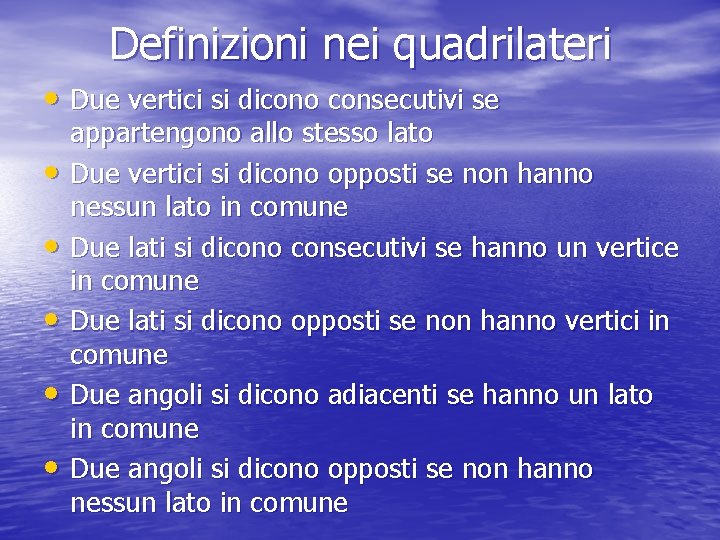 Definizioni nei quadrilateri

• Due vertici si dicono consecutivi se appartengono allo stesso lato
• Due vertici si dicono opposti se non hanno nessun lato in comune
• Due lati si dicono consecutivi se hanno un vertice in comune
• Due lati si dicono opposti se non hanno vertici in comune
• Due angoli si dicono adiacenti se hanno un lato in comune
• Due angoli si dicono opposti se non hanno nessun lato in comune